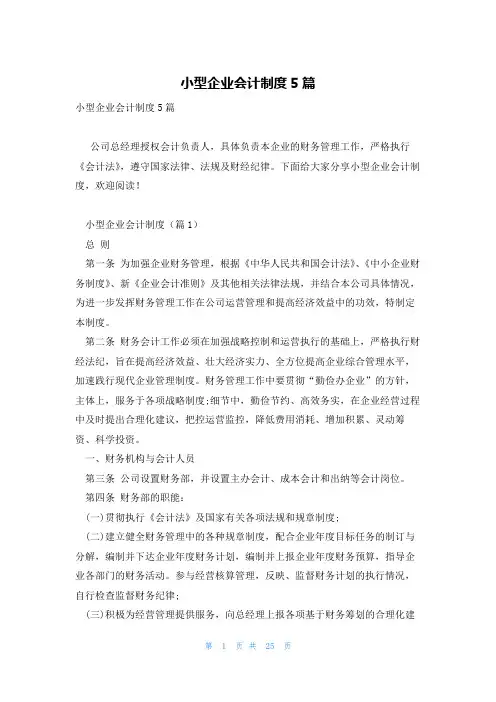 小型企业会计制度5篇

小型企业会计制度5篇

公司总经理授权会计负责人，具体负责本企业的财务管理工作，严格执行《会计法》，遵守国家法律、法规及财经纪律。下面给大家分享小型企业会计制度，欢迎阅读！

小型企业会计制度（篇1）

总 则

第一条 为加强企业财务管理，根据《中华人民共和国会计法》、《中小企业财务制度》、新《企业会计准则》及其他相关法律法规，并结合本公司具体情况，为进一步发挥财务管理工作在公司运营管理和提高经济效益中的功效，特制定本制度。

第二条 财务会计工作必须在加强战略控制和运营执行的基础上，严格执行财经法纪，旨在提高经济效益、壮大经济实力、全方位提高企业综合管理水平，加速践行现代企业管理制度。财务管理工作中要贯彻“勤俭办企业”的方针，主体上，服务于各项战略制度;细节中，勤俭节约、高效务实，在企业经营过程中及时提出合理化建议，把控运营监控，降低费用消耗、增加积累、灵动筹资、科学投资。

一、财务机构与会计人员

第三条 公司设置财务部，并设置主办会计、成本会计和出纳等会计岗位。

第四条 财务部的职能：

(一)贯彻执行《会计法》及国家有关各项法规和规章制度;

(二)建立健全财务管理中的各种规章制度，配合企业年度目标任务的制订与分解，编制并下达企业年度财务计划，编制并上报企业年度财务预算，指导企业各部门的财务活动。参与经营核算管理，反映、监督财务计划的执行情况，自行检查监督财务纪律;

(三)积极为经营管理提供服务，向总经理上报各项基于财务筹划的合理化建

第 1 页 共 25 页